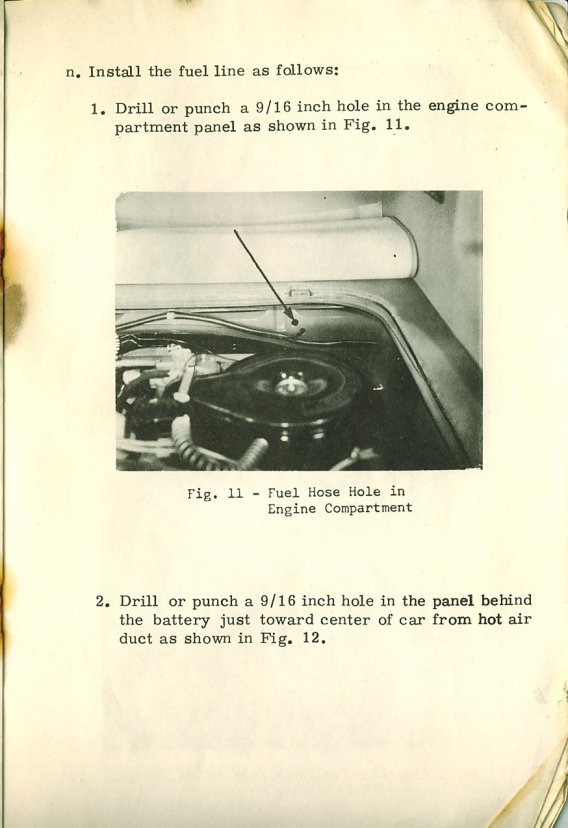 n. Install the fuel line as follows:

1. Drill or punch a 9/16 inch hole in the engine compartment panel as shown in Fig. 11.

Fig. 11 - Fuel Hose Hole in Engine Compartment

2. Drill or punch a 9/16 inch hole in the panel behind the battery just toward center of car from hot air duct as shown in Fig. 12.